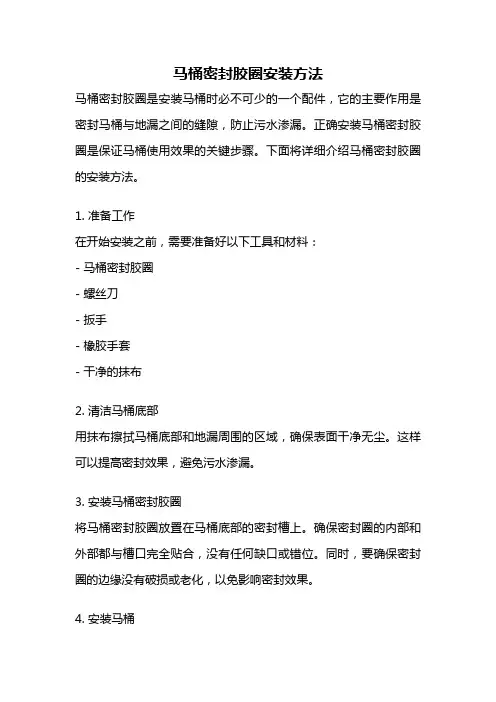 马桶密封胶圈安装方法

马桶密封胶圈是安装马桶时必不可少的一个配件，它的主要作用是密封马桶与地漏之间的缝隙，防止污水渗漏。正确安装马桶密封胶圈是保证马桶使用效果的关键步骤。下面将详细介绍马桶密封胶圈的安装方法。

1. 准备工作

在开始安装之前，需要准备好以下工具和材料：

- 马桶密封胶圈

- 螺丝刀

- 扳手

- 橡胶手套

- 干净的抹布

2. 清洁马桶底部

用抹布擦拭马桶底部和地漏周围的区域，确保表面干净无尘。这样可以提高密封效果，避免污水渗漏。

3. 安装马桶密封胶圈

将马桶密封胶圈放置在马桶底部的密封槽上。确保密封圈的内部和外部都与槽口完全贴合，没有任何缺口或错位。同时，要确保密封圈的边缘没有破损或老化，以免影响密封效果。

4. 安装马桶